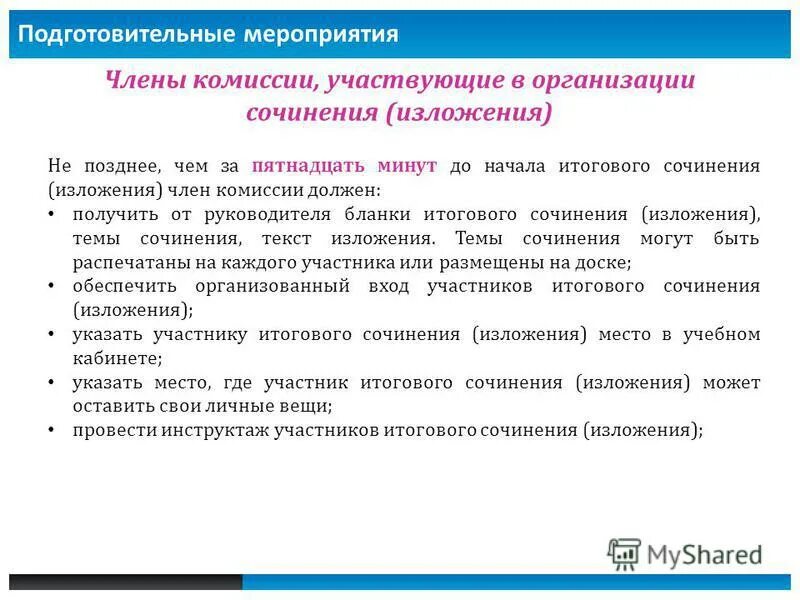 Подготовительные мероприятия

Члены комиссии, участвующие в организации сочинения (изложения)

Не позднее, чем за пятнадцать минут до начала итогового сочинения (изложения) член комиссии должен:
• получить от руководителя бланки итогового сочинения (изложения), темы сочинения, текст изложения. Темы сочинения могут быть распечатаны на каждого участника или размещены на доске;
• обеспечить организованный вход участников итогового сочинения (изложения);
• указать участнику итогового сочинения (изложения) место в учебном кабинете;
• указать место, где участник итогового сочинения (изложения) может оставить свои личные вещи;
• провести инструктаж участников итогового сочинения (изложения);

MyShared